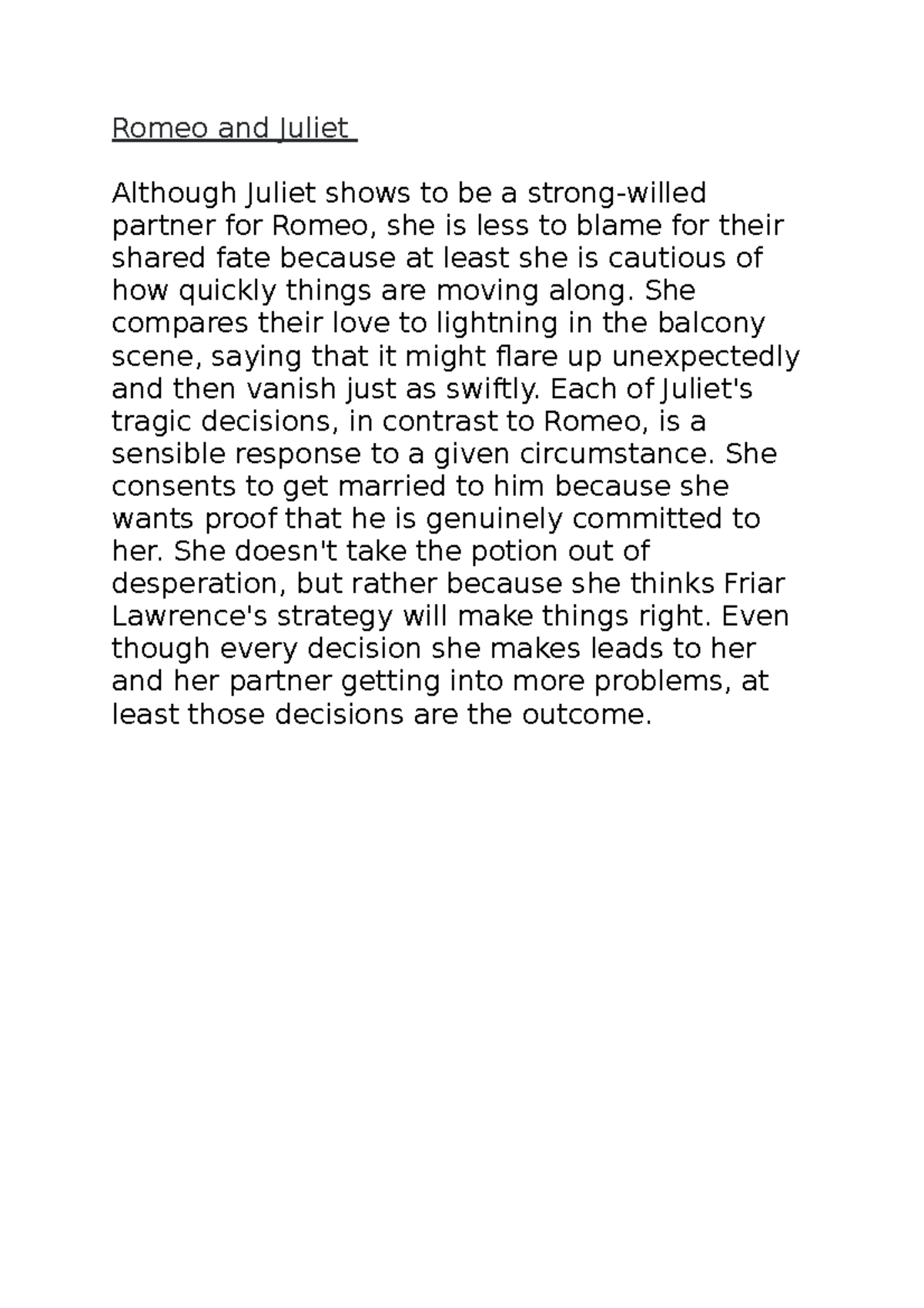 Romeo and Juliet

Although Juliet shows to be a strong-willed partner for Romeo, she is less to blame for their shared fate because at least she is cautious of how quickly things are moving along. She compares their love to lightning in the balcony scene, saying that it might flare up unexpectedly and then vanish just as swiftly. Each of Juliet's tragic decisions, in contrast to Romeo, is a sensible response to a given circumstance. She consents to get married to him because she wants proof that he is genuinely committed to her. She doesn't take the potion out of desperation, but rather because she thinks Friar Lawrence's strategy will make things right. Even though every decision she makes leads to her and her partner getting into more problems, at least those decisions are the outcome.